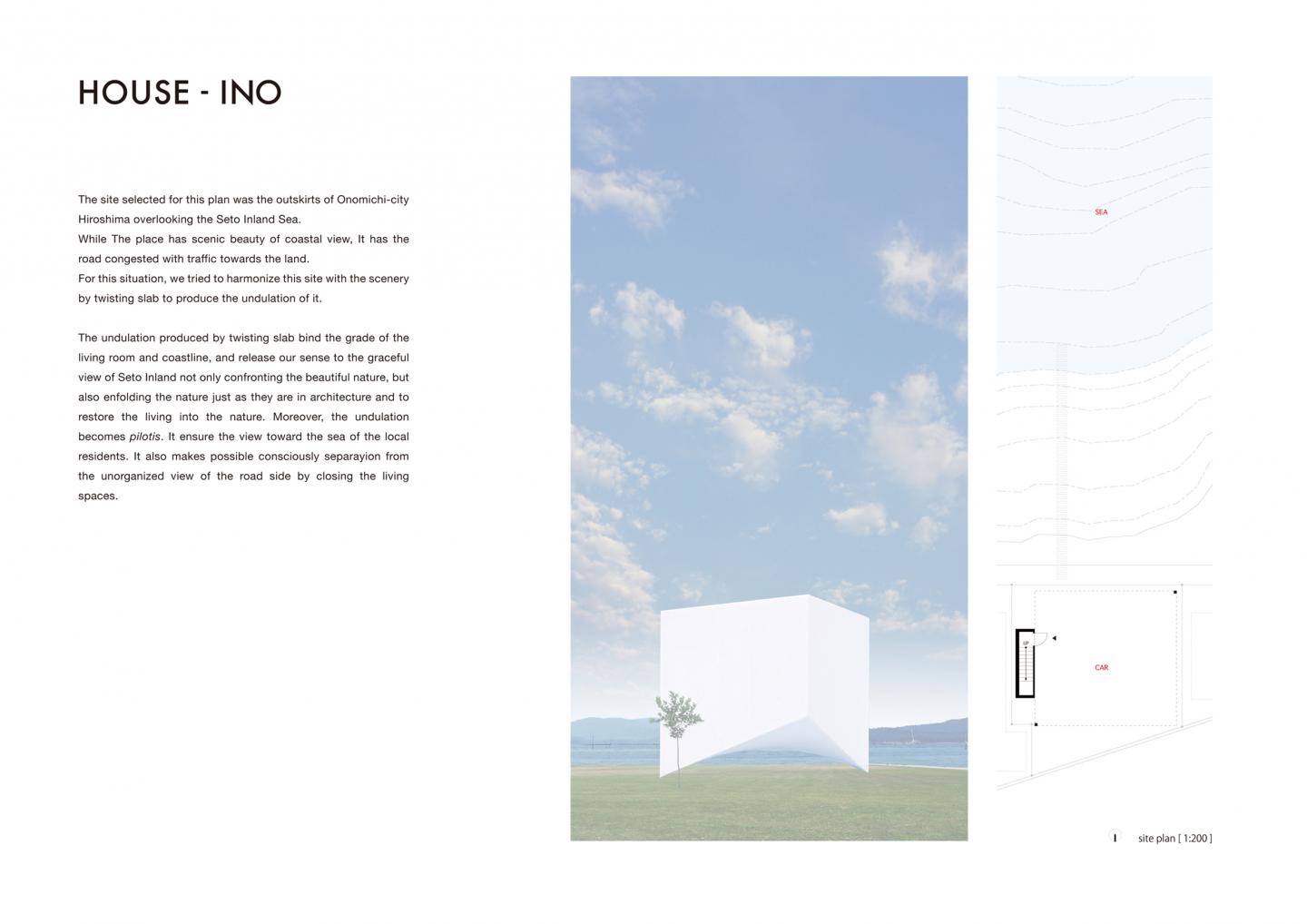 HOUSE - INO

The site selected for this plan was the outskirts of Onomichi-city Hiroshima overlooking the Seto Inland Sea.
While The place has scenic beauty of coastal view, It has the road congested with traffic towards the land.
For this situation, we tried to harmonize this site with the scenery by twisting slab to produce the undulation of it.

The undulation produced by twisting slab bind the grade of the living room and coastline, and release our sense to the graceful view of Seto Inland not only confronting the beautiful nature, but also enfolding the nature just as they are in architecture and to restore the living into the nature. Moreover, the undulation becomes pilotis. It ensure the view toward the sea of the local residents. It also makes possible consciously separayion from the unorganized view of the road side by closing the living spaces.

SEA

UP

CAR

site plan [ 1:200 ]